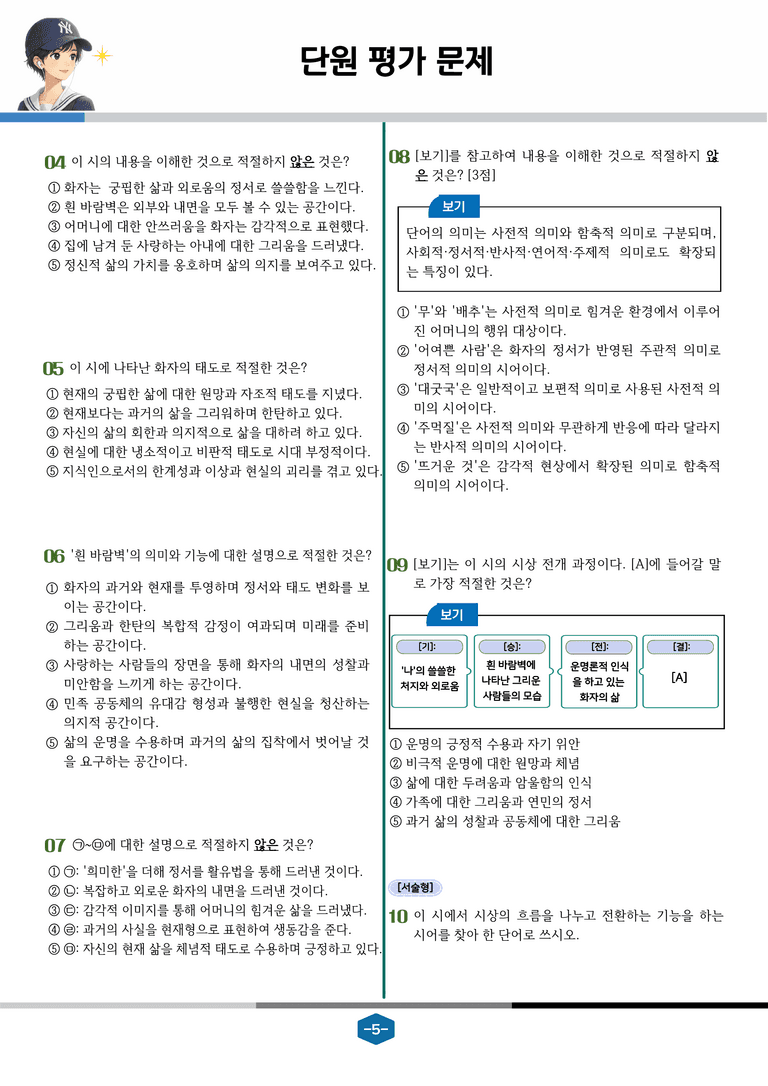 단원 평가 문제

04 이 시의 내용을 이해한 것으로 적절하지 않은 것은?

① 화자는 궁핍한 삶과 외로움의 정서로 쓸쓸함을 느낀다.
② 흰 바람벽은 외부와 내면을 모두 볼 수 있는 공간이다.
③ 어머니에 대한 안쓰러움을 화자는 감각적으로 표현했다.
④ 집에 남겨 둔 사랑하는 아내에 대한 그리움을 드러냈다.
⑤ 정신적 삶의 가치를 옹호하며 삶의 의지를 보여주고 있다.

05 이 시에 나타난 화자의 태도로 적절한 것은?

① 현재의 궁핍한 삶에 대한 원망과 자조적 태도를 지녔다.
② 현재보다는 과거의 삶을 그리워하며 한탄하고 있다.
③ 자신의 삶의 회한과 의지적으로 삶을 대하려 하고 있다.
④ 현실에 대한 냉소적이고 비판적 태도로 시대 부정적이다.
⑤ 지식인으로서의 한계성과 이상과 현실의 괴리를 겪고 있다.

06 '흰 바람벽'의 의미와 기능에 대한 설명으로 적절한 것은?

① 화자의 과거와 현재를 투영하며 정서와 태도 변화를 보이는 공간이다.
② 그리움과 한탄의 복합적 감정이 여과되며 미래를 준비하는 공간이다.
③ 사랑하는 사람들의 장면을 통해 화자의 내면의 성찰과 미안함을 느끼게 하는 공간이다.
④ 민족 공동체의 유대감 형성과 불행한 현실을 청산하는 의지적 공간이다.
⑤ 삶의 운명을 수용하며 과거의 삶의 집착에서 벗어날 것을 요구하는 공간이다.

07 ㉠~㉤에 대한 설명으로 적절하지 않은 것은?

① ㉠: '희미한'을 더해 정서를 활유법을 통해 드러낸 것이다.
② ㉡: 복잡하고 외로운 화자의 내면을 드러낸 것이다.
③ ㉢: 감각적 이미지를 통해 어머니의 힘겨운 삶을 드러냈다.
④ ㉣: 과거의 사실을 현재형으로 표현하여 생동감을 준다.
⑤ ㉤: 자신의 현재 삶을 체념적 태도로 수용하며 긍정하고 있다.

08 [보기]를 참고하여 내용을 이해한 것으로 적절하지 않은 것은? [3점]

보기
단어의 의미는 사전적 의미와 함축적 의미로 구분되며, 사회적·정서적·반사적·연어적·주제적 의미로도 확장되는 특징이 있다.

① '무'와 '배추'는 사전적 의미로 힘겨운 환경에서 이루어진 어머니의 행위 대상이다.
② '어여쁜 사람'은 화자의 정서가 반영된 주관적 의미로 정서적 의미의 시어이다.
③ '대굿국'은 일반적이고 보편적 의미로 사용된 사전적 의미의 시어이다.
④ '주먹질'은 사전적 의미와 무관하게 반응에 따라 달라지는 반사적 의미의 시어이다.
⑤ '뜨거운 것'은 감각적 현상에서 확장된 의미로 함축적 의미의 시어이다.

09 [보기]는 이 시의 시상 전개 과정이다. [A]에 들어갈 말로 가장 적절한 것은?

보기
[기]:
'나'의 쓸쓸한 처지와 외로움

[승]:
흰 바람벽에 나타난 그리운 사람들의 모습

[전]:
운명론적 인식을 하고 있는 화자의 삶

[결]:
[A]

① 운명의 긍정적 수용과 자기 위안
② 비극적 운명에 대한 원망과 체념
③ 삶에 대한 두려움과 암울함의 인식
④ 가족에 대한 그리움과 연민의 정서
⑤ 과거 삶의 성찰과 공동체에 대한 그리움

[서술형]
10 이 시에서 시상의 흐름을 나누고 전환하는 기능을 하는 시어를 찾아 한 단어로 쓰시오.

-5-